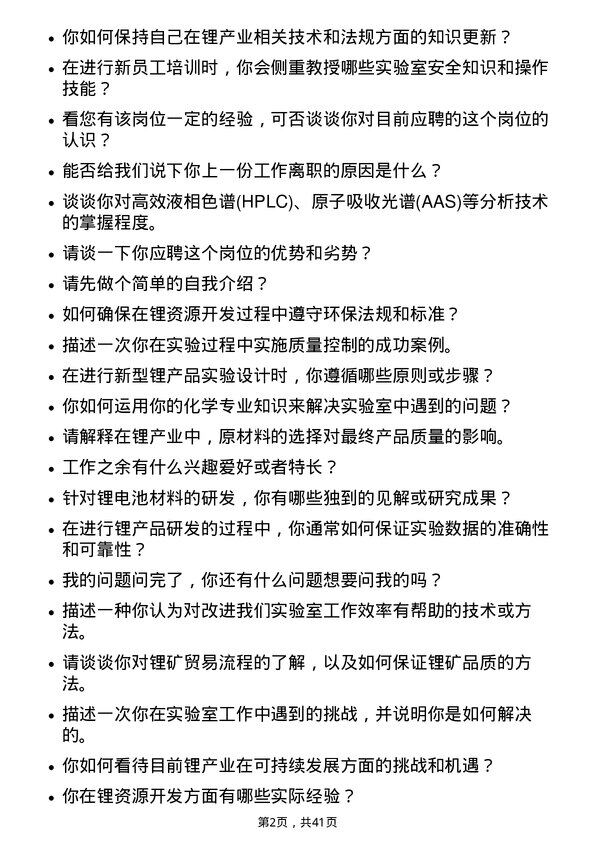 • 你如何保持自己在锂产业相关技术和法规方面的知识更新？
• 在进行新员工培训时，你会侧重教授哪些实验室安全知识和操作技能？
• 看您有该岗位一定的经验，可否谈谈你对目前应聘的这个岗位的认识？
• 能否给我们说下你上一份工作离职的原因是什么？
• 谈谈你对高效液相色谱(HPLC)、原子吸收光谱(AAS)等分析技术的掌握程度。
• 请谈一下你应聘这个岗位的优势和劣势？
• 请先做个简单的自我介绍？
• 如何确保在锂资源开发过程中遵守环保法规和标准？
• 描述一次你在实验过程中实施质量控制的成功案例。
• 在进行新型锂产品实验设计时，你遵循哪些原则或步骤？
• 你如何运用你的化学专业知识来解决实验室中遇到的问题？
• 请解释在锂产业中，原材料的选择对最终产品质量的影响。
• 工作之余有什么兴趣爱好或者特长？
• 针对锂电池材料的研发，你有哪些独到的见解或研究成果？
• 在进行锂产品研发的过程中，你通常如何保证实验数据的准确性和可靠性？
• 我的问题问完了，你还有什么问题想要问我的吗？
• 描述一种你认为对改进我们实验室工作效率有帮助的技术或方法。
• 请谈谈你对锂矿贸易流程的了解，以及如何保证锂矿品质的方法。
• 描述一次你在实验室工作中遇到的挑战，并说明你是如何解决的。
• 你如何看待目前锂产业在可持续发展方面的挑战和机遇？
• 你在锂资源开发方面有哪些实际经验？

第2页，共41页